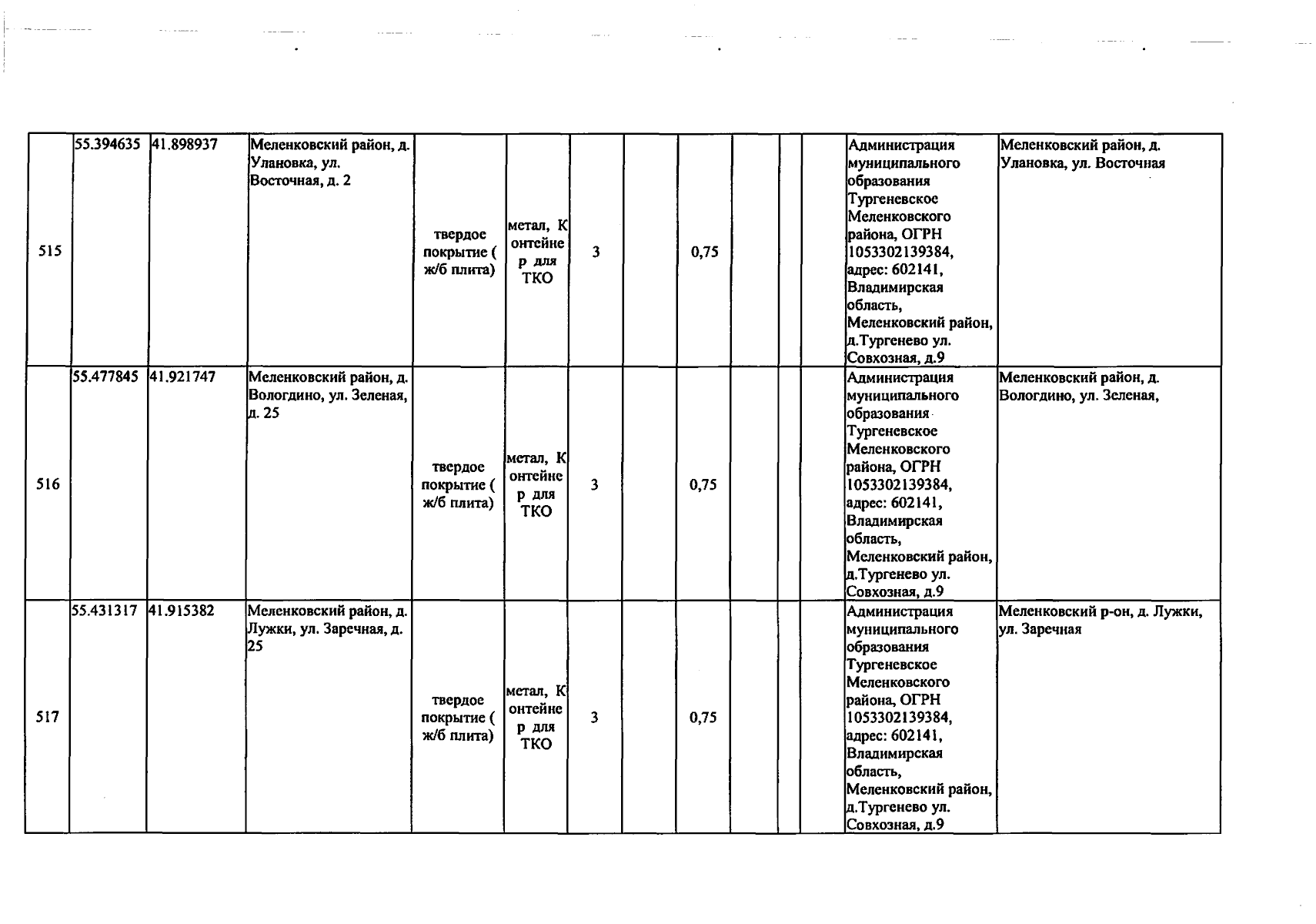 | 515 | 55.394635 | 41.898937 | Меленковский район, д. Улановка, ул. Восточная, д. 2 | твердое покрытие ( ж/б плита) | метал, Контейнер для ТКО | 3 |  | 0,75 |  |  |  | Администрация муниципального образования Тургеневское Меленковского района, ОГРН 1053302139384, адрес: 602141, Владимирская область, Меленковский район, д.Тургенево ул. Совхозная, д.9 | Меленковский район, д. Улановка, ул. Восточная |
|---|---|---|---|---|---|---|---|---|---|---|---|---|---|
| 516 | 55.477845 | 41.921747 | Меленковский район, д. Вологдино, ул. Зеленая, д. 25 | твердое покрытие ( ж/б плита) | метал, Контейнер для ТКО | 3 |  | 0,75 |  |  |  | Администрация муниципального образования Тургеневское Меленковского района, ОГРН 1053302139384, адрес: 602141, Владимирская область, Меленковский район, д.Тургенево ул. Совхозная, д.9 | Меленковский район, д. Вологдино, ул. Зеленая, |
| 517 | 55.431317 | 41.915382 | Меленковский район, д. Лужки, ул. Заречная, д. 25 | твердое покрытие ( ж/б плита) | метал, Контейнер для ТКО | 3 |  | 0,75 |  |  |  | Администрация муниципального образования Тургеневское Меленковского района, ОГРН 1053302139384, адрес: 602141, Владимирская область, Меленковский район, д.Тургенево ул. Совхозная, д.9 | Меленковский р-он, д. Лужки, ул. Заречная |